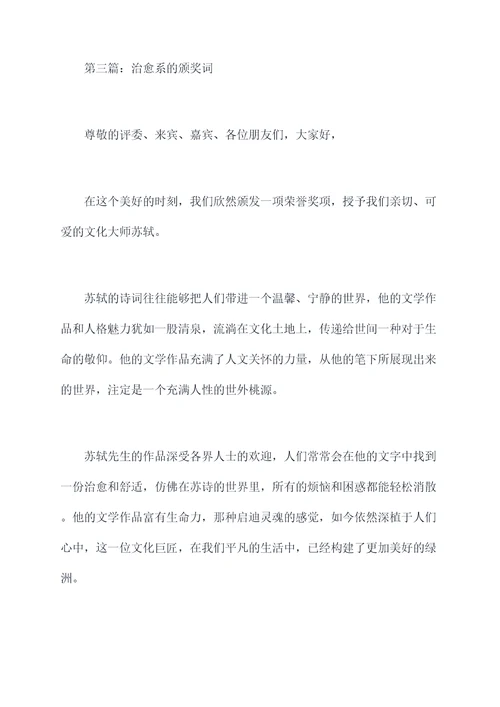 第三篇：治愈系的颁奖词

尊敬的评委、来宾、嘉宾、各位朋友们，大家好，

在这个美好的时刻，我们欣然颁发一项荣誉奖项，授予我们亲切、可爱的文化大师苏轼。

苏轼的诗词往往能够把人们带进一个温馨、宁静的世界，他的文学作品和人格魅力犹如一股清泉，流淌在文化土地上，传递给世间一种对于生命的敬仰。他的文学作品充满了人文关怀的力量，从他的笔下所展现出来的世界，注定是一个充满人性的世外桃源。

苏轼先生的作品深受各界人士的欢迎，人们常常会在他的文字中找到一份治愈和舒适，仿佛在苏诗的世界里，所有的烦恼和困惑都能轻松消散。他的文学作品富有生命力，那种启迪灵魂的感觉，如今依然深植于人们心中，这一位文化巨匠，在我们平凡的生活中，已经构建了更加美好的绿洲。